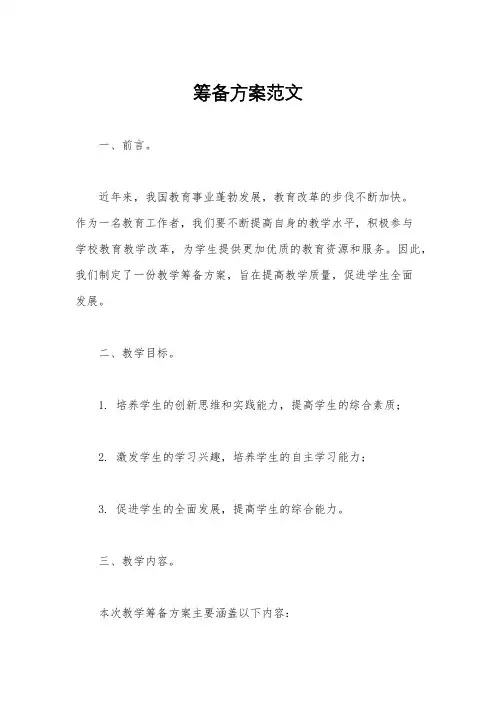 筹备方案范文

一、前言。

近年来，我国教育事业蓬勃发展，教育改革的步伐不断加快。作为一名教育工作者，我们要不断提高自身的教学水平，积极参与学校教育教学改革，为学生提供更加优质的教育资源和服务。因此，我们制定了一份教学筹备方案，旨在提高教学质量，促进学生全面发展。

二、教学目标。

1. 培养学生的创新思维和实践能力，提高学生的综合素质；

2. 激发学生的学习兴趣，培养学生的自主学习能力；

3. 促进学生的全面发展，提高学生的综合能力。

三、教学内容。

本次教学筹备方案主要涵盖以下内容：